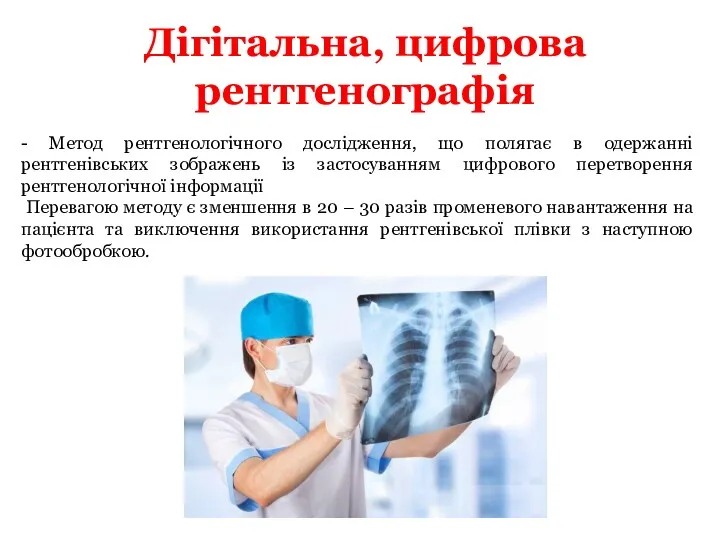 Дігітальна, цифрова рентгенографія

- Метод рентгенологічного дослідження, що полягає в одержанні рентгенівських зображень із застосуванням цифрового перетворення рентгенологічної інформації

Перевагою методу є зменшення в 20 – 30 разів променевого навантаження на пацієнта та виключення використання рентгенівської плівки з наступною фотообробкою.